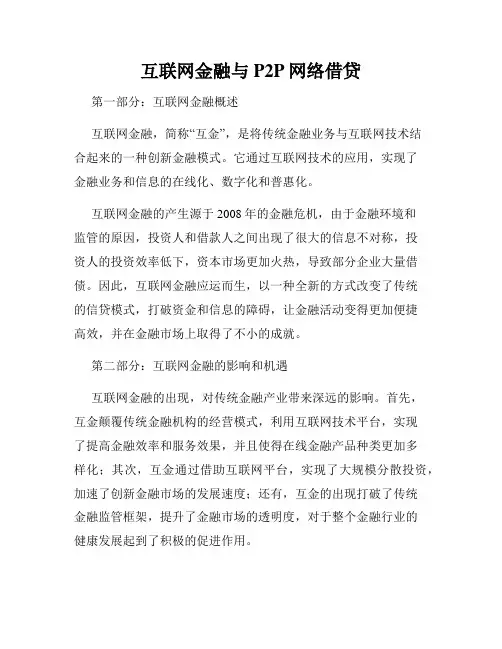 互联网金融与 P2P 网络借贷

第一部分：互联网金融概述

互联网金融，简称“互金”，是将传统金融业务与互联网技术结合起来的一种创新金融模式。它通过互联网技术的应用，实现了金融业务和信息的在线化、数字化和普惠化。

互联网金融的产生源于 2008 年的金融危机，由于金融环境和监管的原因，投资人和借款人之间出现了很大的信息不对称，投资人的投资效率低下，资本市场更加火热，导致部分企业大量借债。因此，互联网金融应运而生，以一种全新的方式改变了传统的信贷模式，打破资金和信息的障碍，让金融活动变得更加便捷高效，并在金融市场上取得了不小的成就。

第二部分：互联网金融的影响和机遇

互联网金融的出现，对传统金融产业带来深远的影响。首先，互金颠覆传统金融机构的经营模式，利用互联网技术平台，实现了提高金融效率和服务效果，并且使得在线金融产品种类更加多样化；其次，互金通过借助互联网平台，实现了大规模分散投资，加速了创新金融市场的发展速度；还有，互金的出现打破了传统金融监管框架，提升了金融市场的透明度，对于整个金融行业的健康发展起到了积极的促进作用。